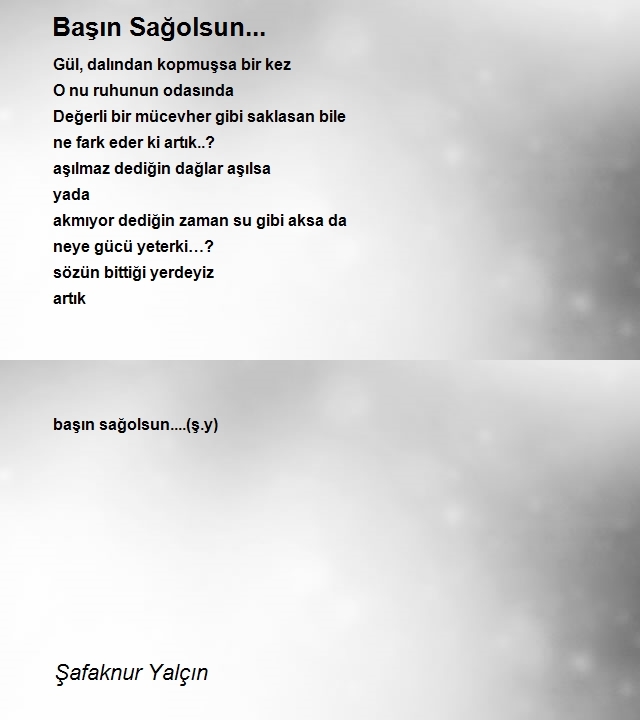 Başın Sağolsun...

Gül, dalından kopmuşsa bir kez
O nu ruhunun odasında
Değerli bir mücevher gibi saklasan bile
ne fark eder ki artık..?
aşılmaz dediğin dağlar aşılsa
yada
akmıyor dediğin zaman su gibi aksa da
neye gücü yeterki…?
sözün bittiği yerdeyiz
artık

başın sağolsun....(ş.y)

Şafaknur Yalçın